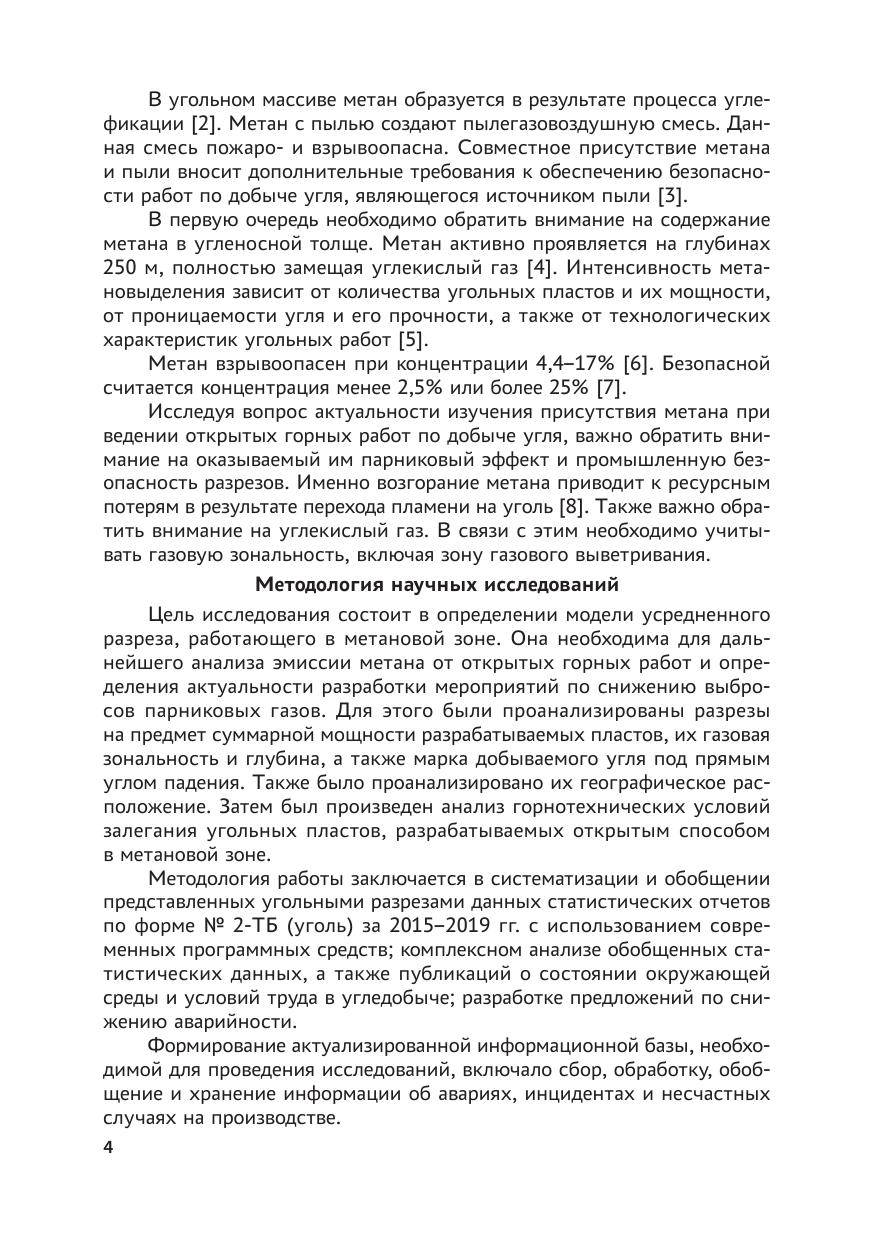 В угольном массиве метан образуется в результате процесса углефикации [2]. Метан с пылью создают пылегазовоздушную смесь. Данная смесь пожаро- и взрывоопасна. Совместное присутствие метана и пыли вносит дополнительные требования к обеспечению безопасности работ по добыче угля, являющегося источником пыли [3].

В первую очередь необходимо обратить внимание на содержание метана в угленосной толще. Метан активно проявляется на глубинах 250 м, полностью замещая углекислый газ [4]. Интенсивность метановыделения зависит от количества угольных пластов и их мощности, от проницаемости угля и его прочности, а также от технологических характеристик угольных работ [5].

Метан взрывоопасен при концентрации 4,4–17% [6]. Безопасной считается концентрация менее 2,5% или более 25% [7].

Исследуя вопрос актуальности изучения присутствия метана при ведении открытых горных работ по добыче угля, важно обратить внимание на оказываемый им парниковый эффект и промышленную безопасность разрезов. Именно возгорание метана приводит к ресурсным потерям в результате перехода пламени на уголь [8]. Также важно обратить внимание на углекислый газ. В связи с этим необходимо учитывать газовую зональность, включая зону газового выветривания.

Методология научных исследований

Цель исследования состоит в определении модели усредненного разреза, работающего в метановой зоне. Она необходима для дальнейшего анализа эмиссии метана от открытых горных работ и определения актуальности разработки мероприятий по снижению выбросов парниковых газов. Для этого были проанализированы разрезы на предмет суммарной мощности разрабатываемых пластов, их газовая зональность и глубина, а также марка добываемого угля под прямым углом падения. Также было проанализировано их географическое расположение. Затем был произведен анализ горнотехнических условий залегания угольных пластов, разрабатываемых открытым способом в метановой зоне.

Методология работы заключается в систематизации и обобщении представленных угольными разрезами данных статистических отчетов по форме № 2-ТБ (уголь) за 2015–2019 гг. с использованием современных программных средств; комплексном анализе обобщенных статистических данных, а также публикаций о состоянии окружающей среды и условий труда в угледобыче; разработке предложений по снижению аварийности.

Формирование актуализированной информационной базы, необходимой для проведения исследований, включало сбор, обработку, обобщение и хранение информации об авариях, инцидентах и несчастных случаях на производстве.

4